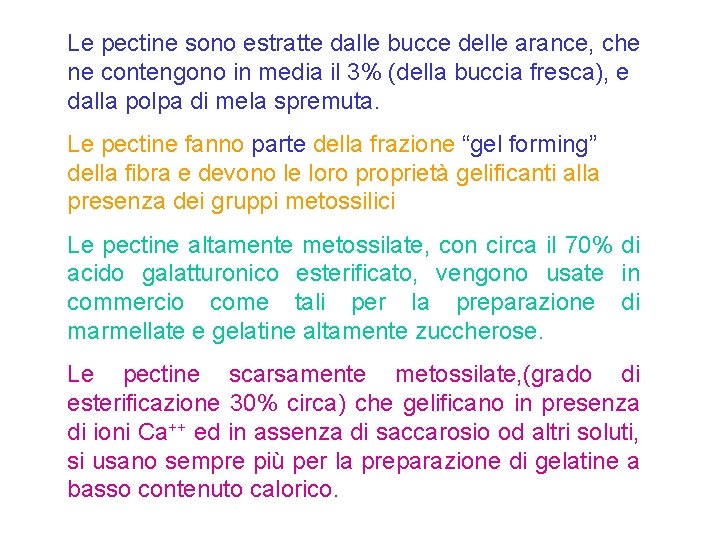 Le pectine sono estratte dalle bucce delle arance, che ne contengono in media il 3% (della buccia fresca), e dalla polpa di mela spremuta.

Le pectine fanno parte della frazione “gel forming” della fibra e devono le loro proprietà gelificanti alla presenza dei gruppi metossilici

Le pectine altamente metossilate, con circa il 70% di acido galatturonico esterificato, vengono usate in commercio come tali per la preparazione di marmellate e gelatine altamente zuccherose.

Le pectine scarsamente metossilate,(grado di esterificazione 30% circa) che gelificano in presenza di ioni $Ca^{++}$ ed in assenza di saccarosio od altri soluti, si usano sempre più per la preparazione di gelatine a basso contenuto calorico.